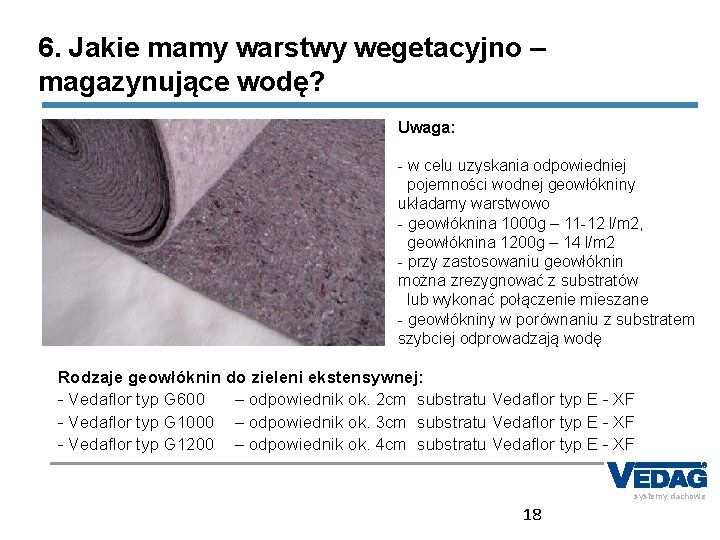 6. Jakie mamy warstwy wegetacyjno – magazynujące wodę?

Uwaga:

- w celu uzyskania odpowiedniej pojemności wodnej geowłókniny układamy warstwowo
- geowłóknina 1000g – 11-12 l/m2, geowłóknina 1200g – 14 l/m2
- przy zastosowaniu geowłóknin można zrezygnować z substratów lub wykonać połączenie mieszane
- geowłókniny w porównaniu z substratem szybciej odprowadzają wodę

Rodzaje geowłóknin do zieleni ekstensywnej:
- Vedaflor typ G600 – odpowiednik ok. 2cm substratu Vedaflor typ E - XF
- Vedaflor typ G1000 – odpowiednik ok. 3cm substratu Vedaflor typ E - XF
- Vedaflor typ G1200 – odpowiednik ok. 4cm substratu Vedaflor typ E - XF

VEDAG
systemy dachowe

18